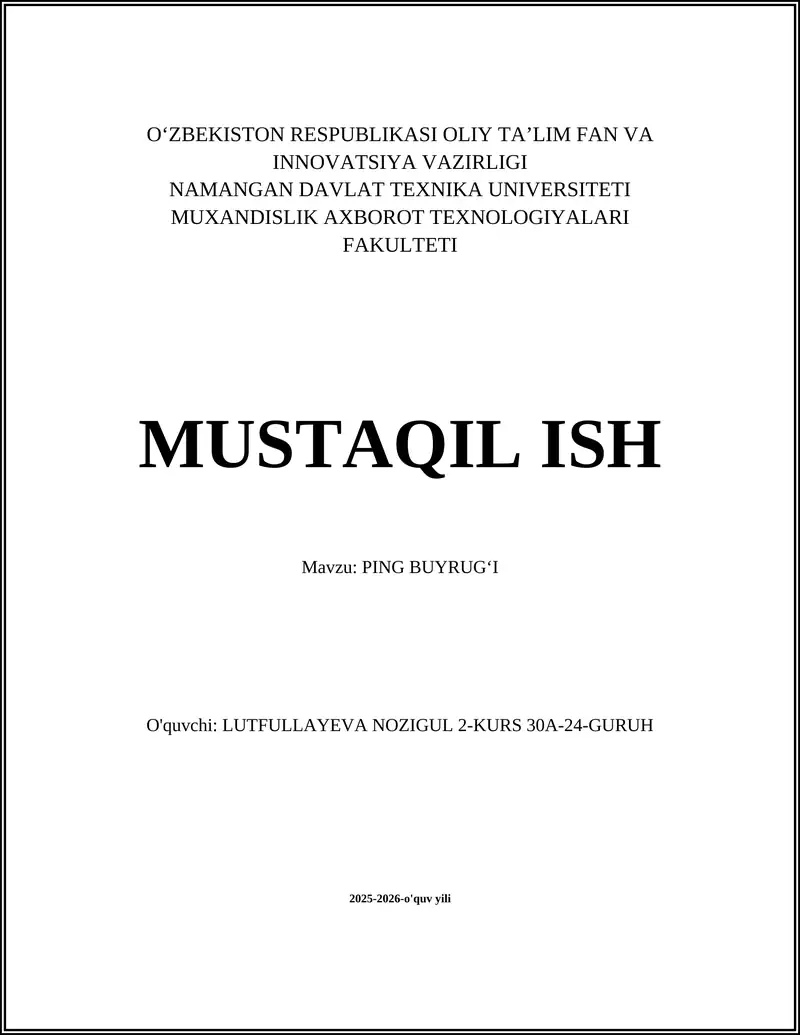 O‘ZBEKISTON RESPUBLIKASI OLIY TA’LIM FAN VA INNOVATSIYA VAZIRLIGI
NAMANGAN DAVLAT TEXNIKA UNIVERSITETI
MUXANDISLIK AXBOROT TEXNOLOGIYALARI FAKULTETI

MUSTAQIL ISH

Mavzu: PING BUYRUG‘I

O'quvchi: LUTFULLAYEVA NOZIGUL 2-KURS 30A-24-GURUH

2025-2026-o'quv yili